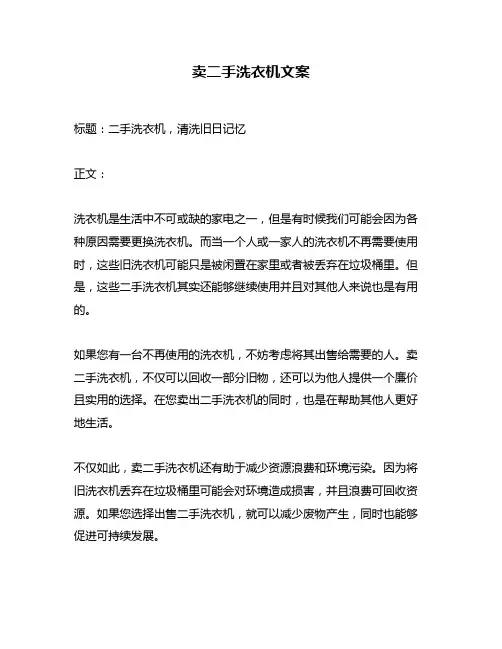 卖二手洗衣机文案

标题：二手洗衣机，清洗旧日记忆

正文：

洗衣机是生活中不可或缺的家电之一，但是有时候我们可能会因为各种原因需要更换洗衣机。而当一个人或一家人的洗衣机不再需要使用时，这些旧洗衣机可能只是被闲置在家里或者被丢弃在垃圾桶里。但是，这些二手洗衣机其实还能够继续使用并且对其他人来说也是有用的。

如果您有一台不再使用的洗衣机，不妨考虑将其出售给需要的人。卖二手洗衣机，不仅可以回收一部分旧物，还可以为他人提供一个廉价且实用的选择。在您卖出二手洗衣机的同时，也是在帮助其他人更好地生活。

不仅如此，卖二手洗衣机还有助于减少资源浪费和环境污染。因为将旧洗衣机丢弃在垃圾桶里可能会对环境造成损害，并且浪费可回收资源。如果您选择出售二手洗衣机，就可以减少废物产生，同时也能够促进可持续发展。